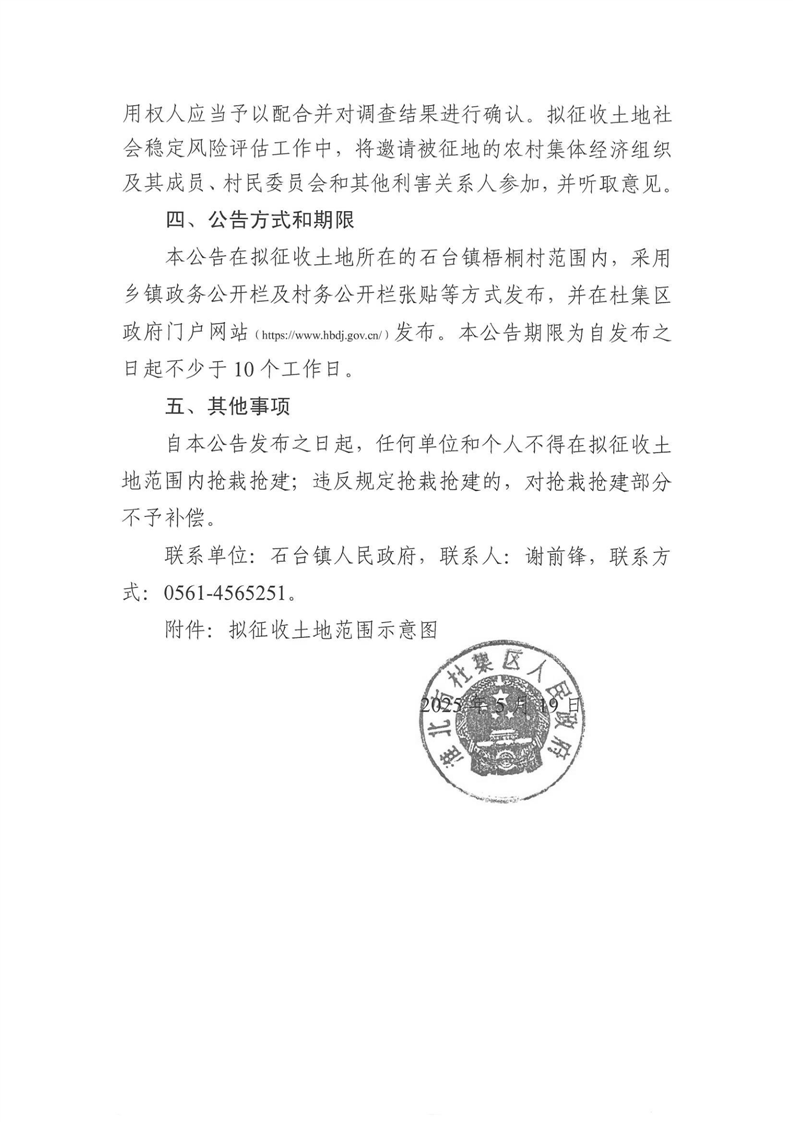 用权人应当予以配合并对调查结果进行确认。拟征收土地社会稳定风险评估工作中，将邀请被征地的农村集体经济组织及其成员、村民委员会和其他利害关系人参加，并听取意见。

四、公告方式和期限

本公告在拟征收土地所在的石台镇梧桐村范围内，采用乡镇政务公开栏及村务公开栏张贴等方式发布，并在杜集区政府门户网站（https://www.hbdj.gov.cn/）发布。本公告期限为自发布之日起不少于10个工作日。

五、其他事项

自本公告发布之日起，任何单位和个人不得在拟征收土地范围内抢栽抢建；违反规定抢栽抢建的，对抢栽抢建部分不予补偿。

联系单位：石台镇人民政府，联系人：谢前锋，联系方式：0561-4565251。

附件：拟征收土地范围示意图

淮北市杜集区人民政府

2025年5月19日